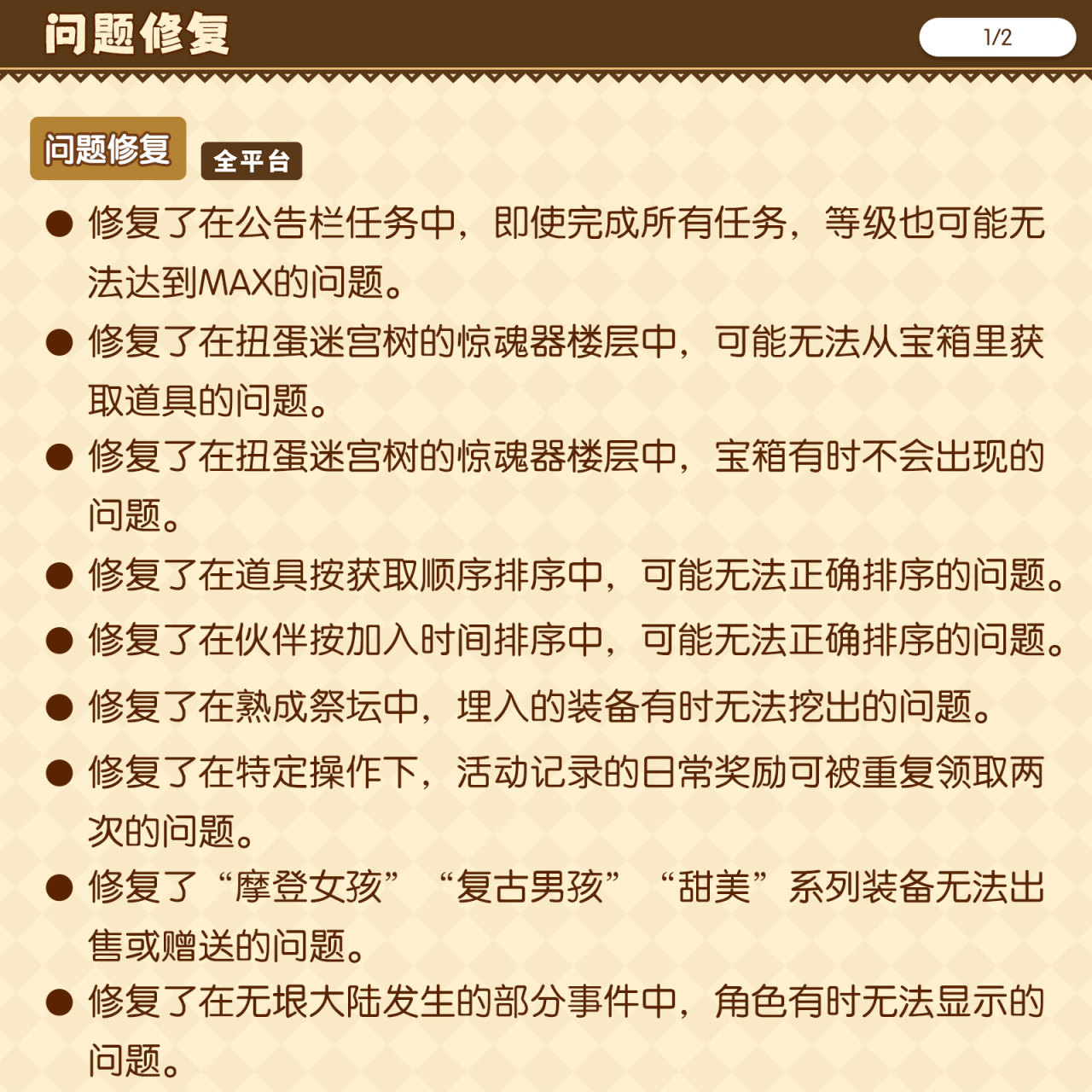 问题修复

1/2

问题修复 全平台

• 修复了在公告栏任务中，即使完成所有任务，等级也可能无法达到MAX的问题。

• 修复了在扭蛋迷宫树的惊魂器楼层中，可能无法从宝箱里获取道具的问题。

• 修复了在扭蛋迷宫树的惊魂器楼层中，宝箱有时不会出现的问题。

• 修复了在道具按获取顺序排序中，可能无法正确排序的问题。

• 修复了在伙伴按加入时间排序中，可能无法正确排序的问题。

• 修复了在熟成祭坛中，埋入的装备有时无法挖出的问题。

• 修复了在特定操作下，活动记录的日常奖励可被重复领取两次的问题。

• 修复了“摩登女孩”“复古男孩”“甜美”系列装备无法出售或赠送的问题。

• 修复了在无垠大陆发生的部分事件中，角色有时无法显示的问题。